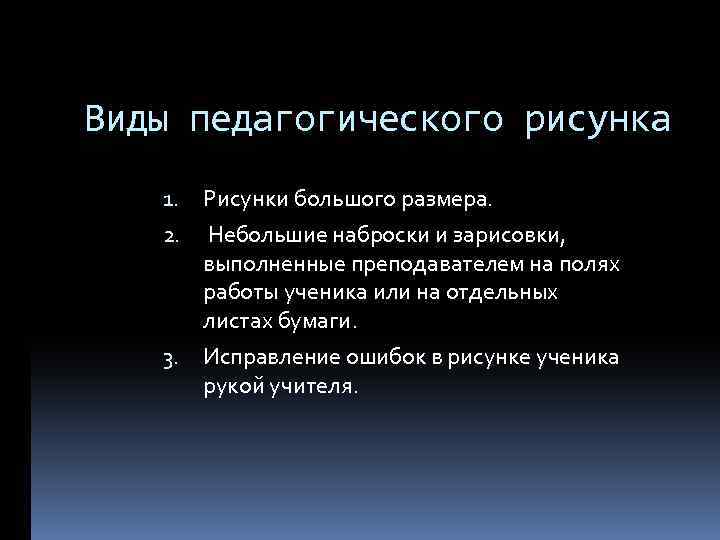 Виды педагогического рисунка

1. Рисунки большого размера.
2. Небольшие наброски и зарисовки, выполненные преподавателем на полях работы ученика или на отдельных листах бумаги.
3. Исправление ошибок в рисунке ученика рукой учителя.